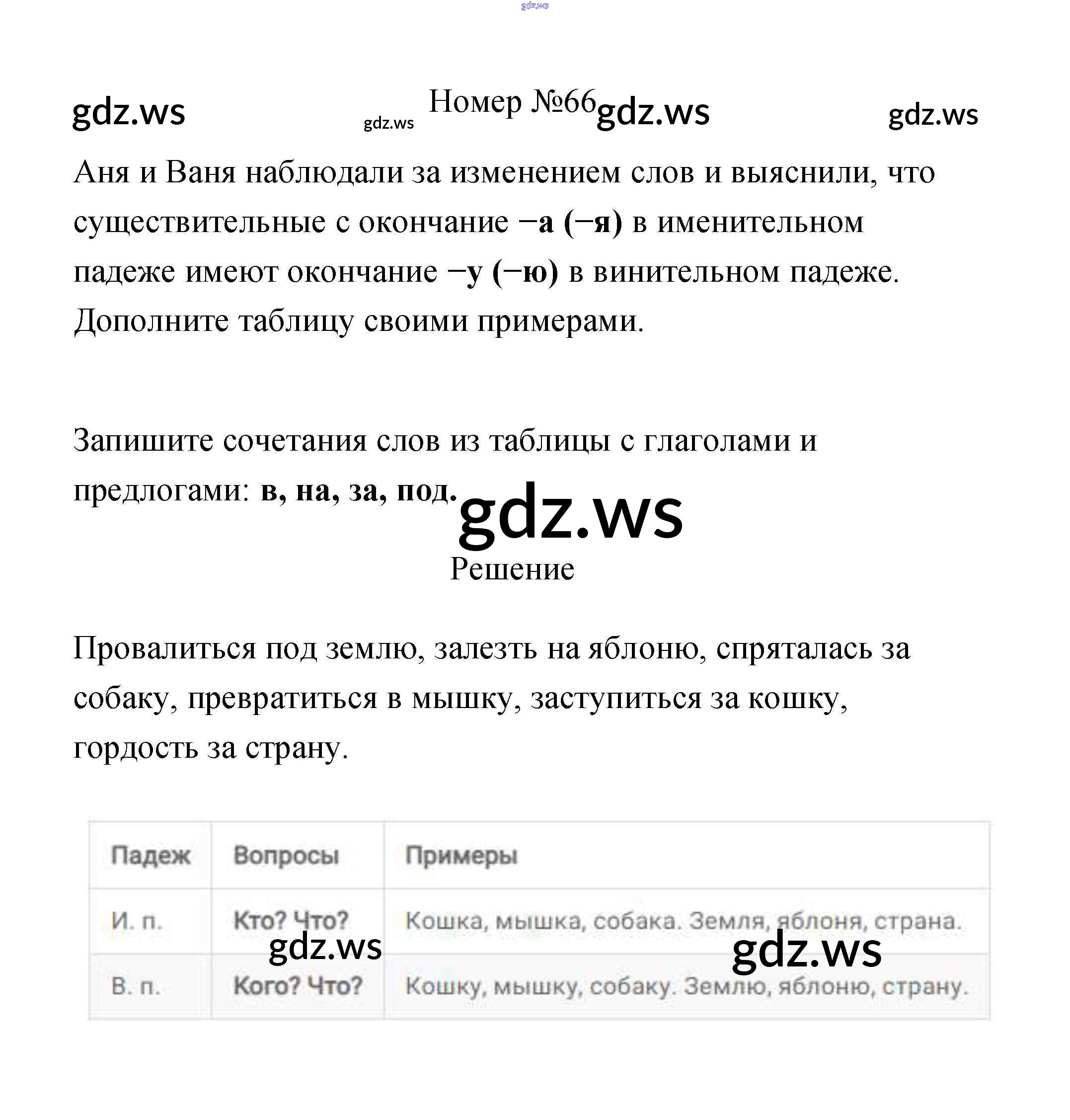 Номер №66

Аня и Ваня наблюдали за изменением слов и выяснили, что существительные с окончание −а (−я) в именительном падеже имеют окончание −у (−ю) в винительном падеже. Дополните таблицу своими примерами.

Запишите сочетания слов из таблицы с глаголами и предлогами: в, на, за, под.

Решение

Провалиться под землю, залезть на яблоню, спряталась за собаку, превратиться в мышку, заступиться за кошку, гордость за страну.

| Падеж | Вопросы | Примеры |
|---|---|---|
| И. п. | Кто? Что? | Кошка, мышка, собака. Земля, яблоня, страна. |
| В. п. | Кого? Что? | Кошку, мышку, собаку. Землю, яблоню, страну. |

gdz.ws